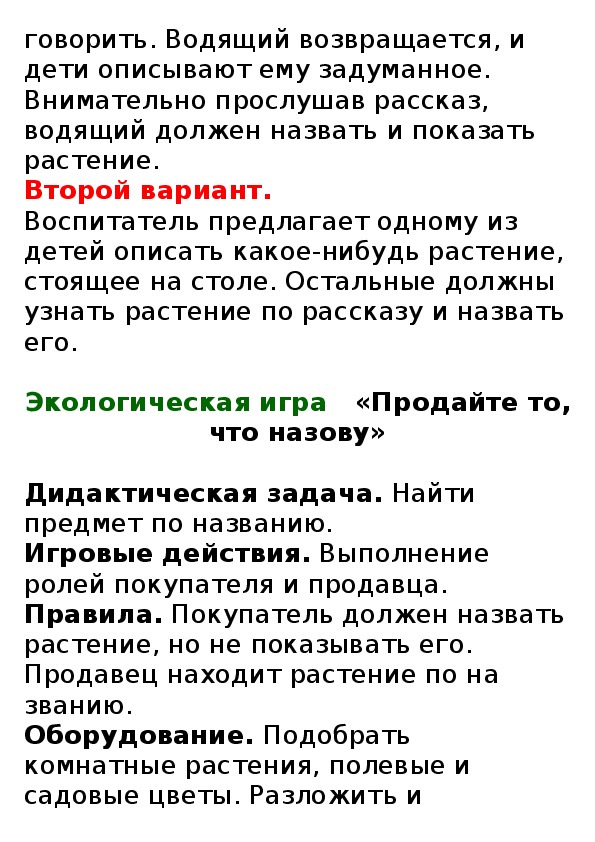 говорить. Водящий возвращается, и дети описывают ему задуманное. Внимательно прослушав рассказ, водящий должен назвать и показать растение.
Второй вариант.
Воспитатель предлагает одному из детей описать какое-нибудь растение, стоящее на столе. Остальные должны узнать растение по рассказу и назвать его.

Экологическая игра «Продайте то, что назову»

Дидактическая задача. Найти предмет по названию.
Игровые действия. Выполнение ролей покупателя и продавца.
Правила. Покупатель должен назвать растение, но не показывать его. Продавец находит растение по на званию.
Оборудование. Подобрать комнатные растения, полевые и садовые цветы. Разложить и